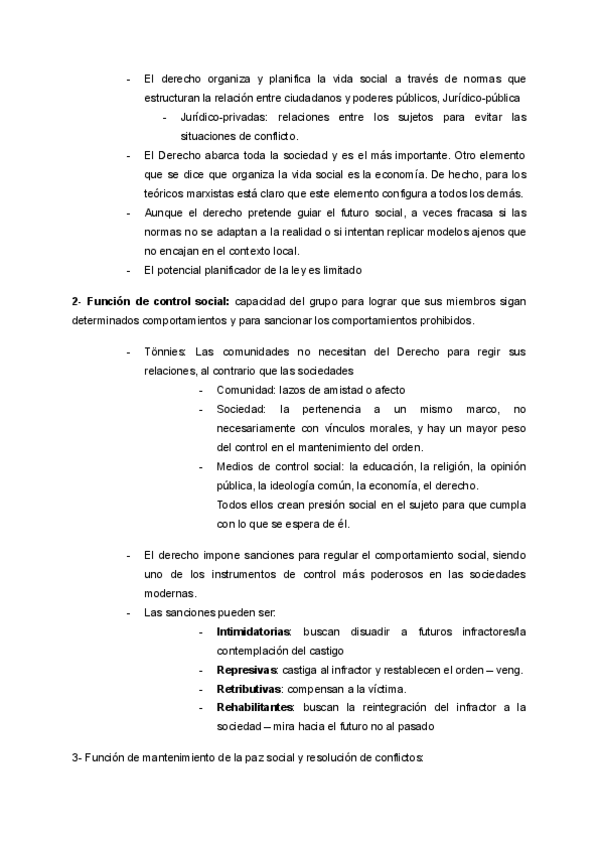 - El derecho organiza y planifica la vida social a través de normas que estructuran la relación entre ciudadanos y poderes públicos, Jurídico-pública
- Jurídico-privadas: relaciones entre los sujetos para evitar las situaciones de conflicto.
- El Derecho abarca toda la sociedad y es el más importante. Otro elemento que se dice que organiza la vida social es la economía. De hecho, para los teóricos marxistas está claro que este elemento configura a todos los demás.
- Aunque el derecho pretende guiar el futuro social, a veces fracasa si las normas no se adaptan a la realidad o si intentan replicar modelos ajenos que no encajan en el contexto local.
- El potencial planificador de la ley es limitado

2- Función de control social: capacidad del grupo para lograr que sus miembros sigan determinados comportamientos y para sancionar los comportamientos prohibidos.

- Tönnies: Las comunidades no necesitan del Derecho para regir sus relaciones, al contrario que las sociedades
- Comunidad: lazos de amistad o afecto
- Sociedad: la pertenencia a un mismo marco, no necesariamente con vínculos morales, y hay un mayor peso del control en el mantenimiento del orden.
- Medios de control social: la educación, la religión, la opinión pública, la ideología común, la economía, el derecho.
Todos ellos crean presión social en el sujeto para que cumpla con lo que se espera de él.

- El derecho impone sanciones para regular el comportamiento social, siendo uno de los instrumentos de control más poderosos en las sociedades modernas.
- Las sanciones pueden ser:
- Intimidatorias: buscan disuadir a futuros infractores/la contemplación del castigo
- Represivas: castiga al infractor y restablecen el orden – veng.
- Retributivas: compensan a la víctima.
- Rehabilitantes: buscan la reintegración del infractor a la sociedad – mira hacia el futuro no al pasado

3- Función de mantenimiento de la paz social y resolución de conflictos: